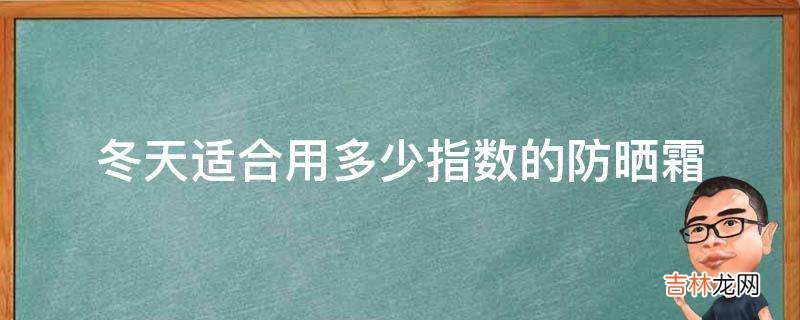 冬天适合用多少指数的防晒霜

吉林龙网